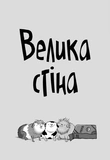 Велика стіна